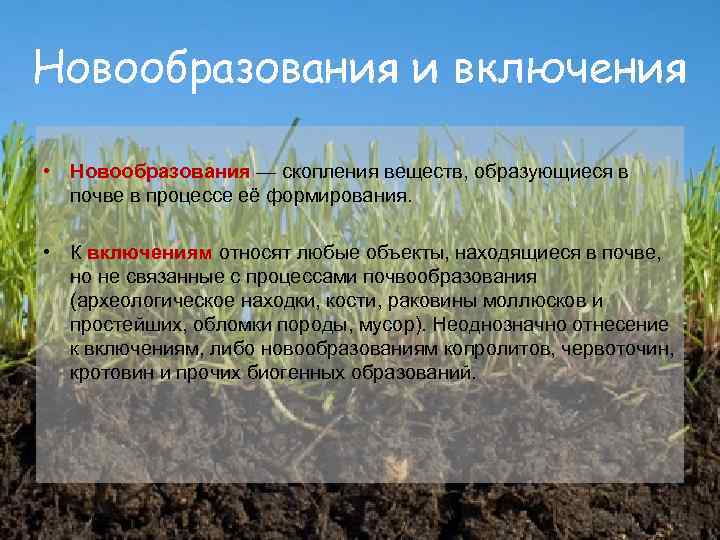 Новообразования и включения

• Новообразования — скопления веществ, образующиеся в почве в процессе её формирования.

• К включениям относят любые объекты, находящиеся в почве, но не связанные с процессами почвообразования (археологическое находки, кости, раковины моллюсков и простейших, обломки породы, мусор). Неоднозначно отнесение к включениям, либо новообразованиям копролитов, червоточин, кротовин и прочих биогенных образований.